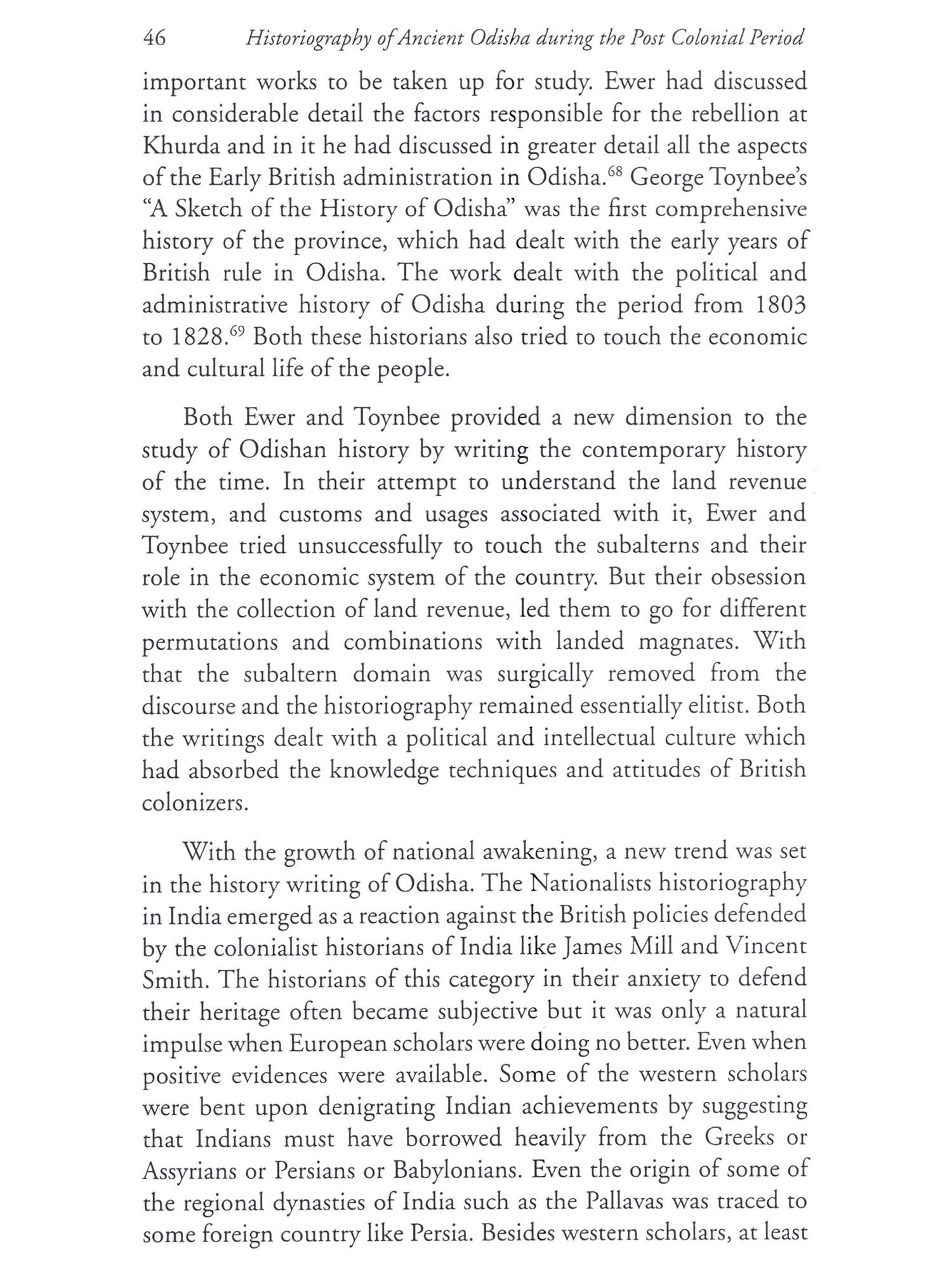 46 Historiography of Ancient Odisha during the Post Colonial Period

important works to be taken up for study. Ewer had discussed in considerable detail the factors responsible for the rebellion at Khurda and in it he had discussed in greater detail all the aspects of the Early British administration in Odisha.$^{68}$ George Toynbee's "A Sketch of the History of Odisha" was the first comprehensive history of the province, which had dealt with the early years of British rule in Odisha. The work dealt with the political and administrative history of Odisha during the period from 1803 to 1828.$^{69}$ Both these historians also tried to touch the economic and cultural life of the people.

Both Ewer and Toynbee provided a new dimension to the study of Odishan history by writing the contemporary history of the time. In their attempt to understand the land revenue system, and customs and usages associated with it, Ewer and Toynbee tried unsuccessfully to touch the subalterns and their role in the economic system of the country. But their obsession with the collection of land revenue, led them to go for different permutations and combinations with landed magnates. With that the subaltern domain was surgically removed from the discourse and the historiography remained essentially elitist. Both the writings dealt with a political and intellectual culture which had absorbed the knowledge techniques and attitudes of British colonizers.

With the growth of national awakening, a new trend was set in the history writing of Odisha. The Nationalists historiography in India emerged as a reaction against the British policies defended by the colonialist historians of India like James Mill and Vincent Smith. The historians of this category in their anxiety to defend their heritage often became subjective but it was only a natural impulse when European scholars were doing no better. Even when positive evidences were available. Some of the western scholars were bent upon denigrating Indian achievements by suggesting that Indians must have borrowed heavily from the Greeks or Assyrians or Persians or Babylonians. Even the origin of some of the regional dynasties of India such as the Pallavas was traced to some foreign country like Persia. Besides western scholars, at least